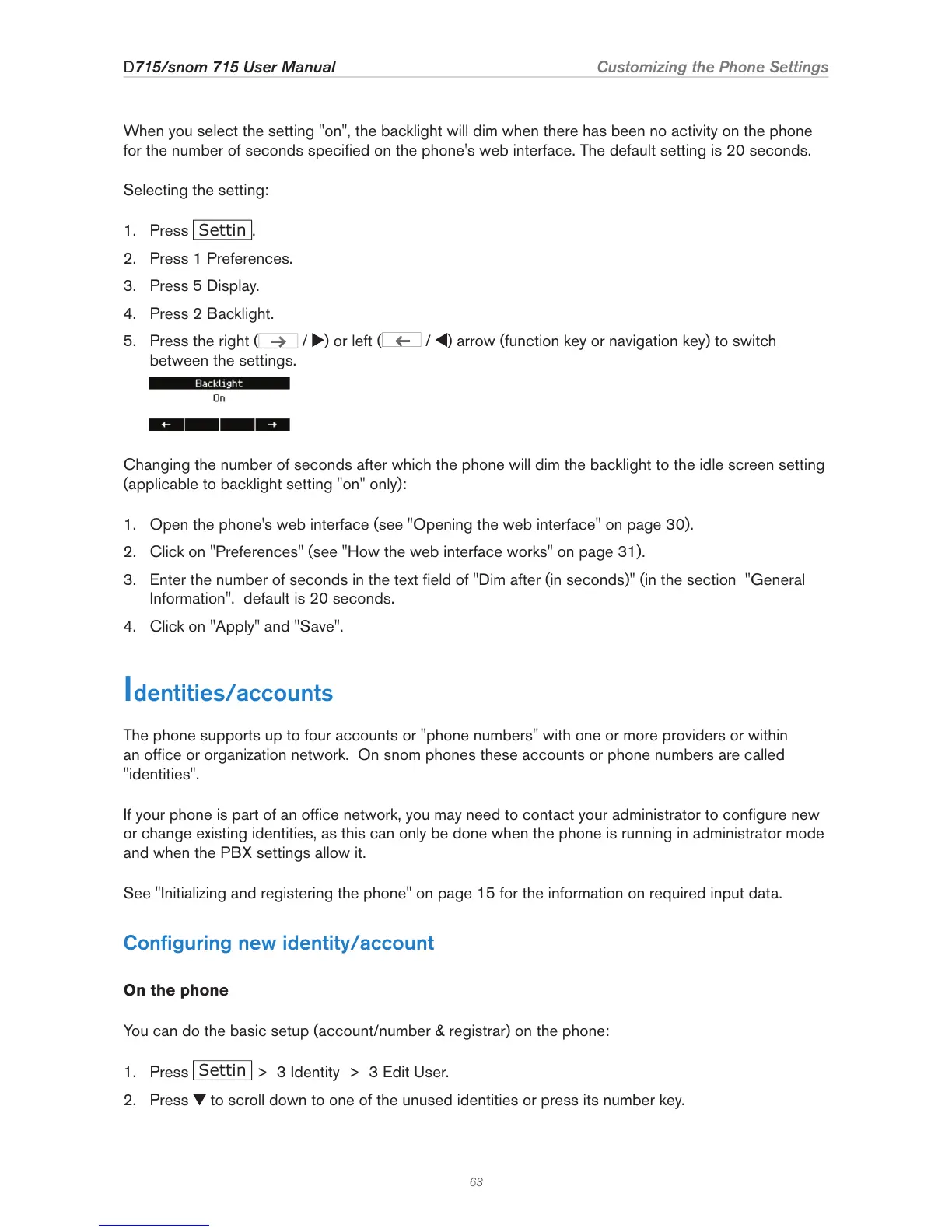 D715/snom 715 User Manual Customizing the Phone Settings

When you select the setting "on", the backlight will dim when there has been no activity on the phone for the number of seconds specified on the phone's web interface. The default setting is 20 seconds.

Selecting the setting:

1. Press Settin.
2. Press 1 Preferences.
3. Press 5 Display.
4. Press 2 Backlight.
5. Press the right (→ / ▶) or left (← / ◀) arrow (function key or navigation key) to switch between the settings.

Backlight
On
← →

Changing the number of seconds after which the phone will dim the backlight to the idle screen setting (applicable to backlight setting "on" only):

1. Open the phone's web interface (see "Opening the web interface" on page 30).
2. Click on "Preferences" (see "How the web interface works" on page 31).
3. Enter the number of seconds in the text field of "Dim after (in seconds)" (in the section "General Information". default is 20 seconds.
4. Click on "Apply" and "Save".

Identities/accounts

The phone supports up to four accounts or "phone numbers" with one or more providers or within an office or organization network. On snom phones these accounts or phone numbers are called "identities".

If your phone is part of an office network, you may need to contact your administrator to configure new or change existing identities, as this can only be done when the phone is running in administrator mode and when the PBX settings allow it.

See "Initializing and registering the phone" on page 15 for the information on required input data.

Configuring new identity/account

On the phone

You can do the basic setup (account/number & registrar) on the phone:

1. Press Settin > 3 Identity > 3 Edit User.
2. Press ▼ to scroll down to one of the unused identities or press its number key.

63